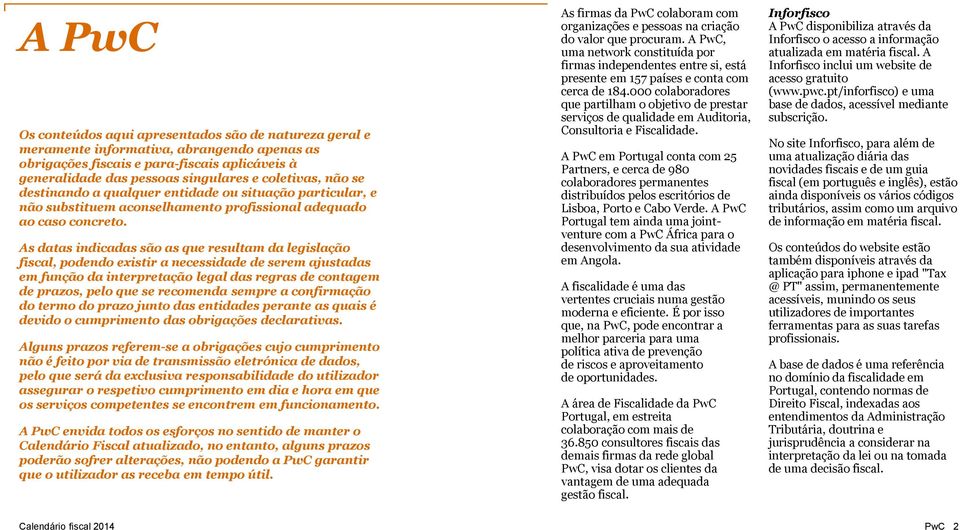 A PwC

Os conteúdos aqui apresentados são de natureza geral e meramente informativa, abrangendo apenas as obrigações fiscais e para-fiscais aplicáveis à generalidade das pessoas singulares e coletivas, não se destinando a qualquer entidade ou situação particular, e não substituem aconselhamento profissional adequado ao caso concreto.

As datas indicadas são as que resultam da legislação fiscal, podendo existir a necessidade de serem ajustadas em função da interpretação legal das regras de contagem de prazos, pelo que se recomenda sempre a confirmação do termo do prazo junto das entidades perante as quais é devido o cumprimento das obrigações declarativas.

Alguns prazos referem-se a obrigações cujo cumprimento não é feito por via de transmissão eletrónica de dados, pelo que será da exclusiva responsabilidade do utilizador assegurar o respetivo cumprimento em dia e hora em que os serviços competentes se encontrem em funcionamento.

A PwC envida todos os esforços no sentido de manter o Calendário Fiscal atualizado, no entanto, alguns prazos poderão sofrer alterações, não podendo a PwC garantir que o utilizador as receba em tempo útil.

As firmas da PwC colaboram com organizações e pessoas na criação do valor que procuram. A PwC, uma network constituída por firmas independentes entre si, está presente em 157 países e conta com cerca de 184.000 colaboradores que partilham o objetivo de prestar serviços de qualidade em Auditoria, Consultoria e Fiscalidade.

A PwC em Portugal conta com 25 Partners, e cerca de 980 colaboradores permanentes distribuídos pelos escritórios de Lisboa, Porto e Cabo Verde. A PwC Portugal tem ainda uma joint-venture com a PwC África para o desenvolvimento da sua atividade em Angola.

A fiscalidade é uma das vertentes cruciais numa gestão moderna e eficiente. É por isso que, na PwC, pode encontrar a melhor parceria para uma política ativa de prevenção de riscos e aproveitamento de oportunidades.

A área de Fiscalidade da PwC Portugal, em estreita colaboração com mais de 36.850 consultores fiscais das demais firmas da rede global PwC, visa dotar os clientes da vantagem de uma adequada gestão fiscal.

Inforfisco
A PwC disponibiliza através da Inforfisco o acesso a informação atualizada em matéria fiscal. A Inforfisco inclui um website de acesso gratuito (www.pwc.pt/inforfisco) e uma base de dados, acessível mediante subscrição.

No site Inforfisco, para além de uma atualização diária das novidades fiscais e de um guia fiscal (em português e inglês), estão ainda disponíveis os vários códigos tributários, assim como um arquivo de informação em matéria fiscal.

Os conteúdos do website estão também disponíveis através da aplicação para iphone e ipad "Tax @ PT" assim, permanentemente acessíveis, munindo os seus utilizadores de importantes ferramentas para as suas tarefas profissionais.

A base de dados é uma referência no domínio da fiscalidade em Portugal, contendo normas de Direito Fiscal, indexadas aos entendimentos da Administração Tributária, doutrina e jurisprudência a considerar na interpretação da lei ou na tomada de uma decisão fiscal.

Calendário fiscal 2014

PwC 2